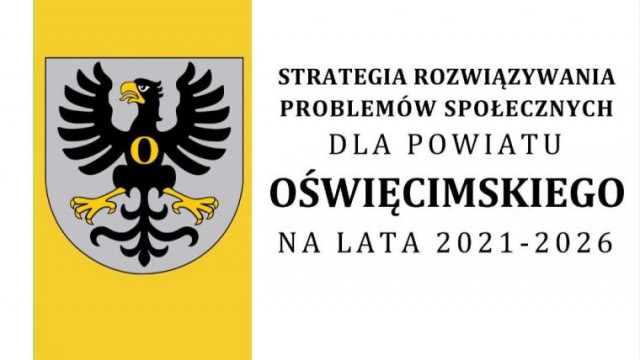 O

STRATEGIA ROZWIĄZYWANIA PROBLEMÓW SPOŁECZNYCH

DLA POWIATU

OŚWIĘCIMSKIEGO

NA LATA 2021-2026